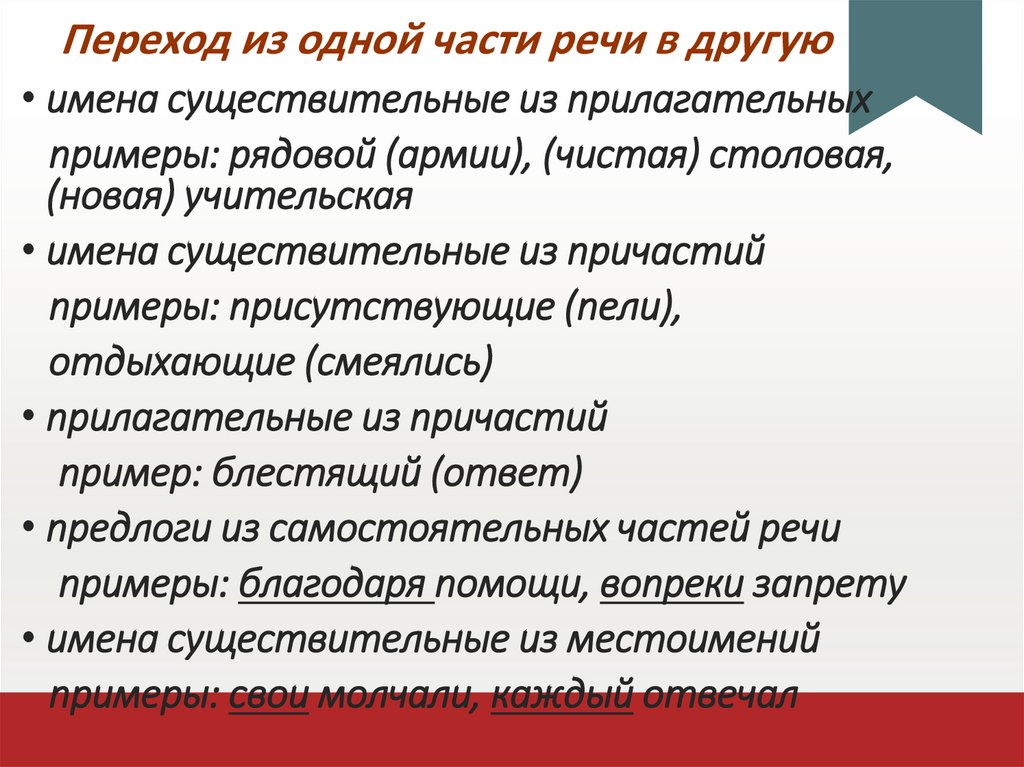 Переход из одной части речи в другую

• имена существительные из прилагательных
примеры: рядовой (армии), (чистая) столовая, (новая) учительская

• имена существительные из причастий
примеры: присутствующие (пели), отдыхающие (смеялись)

• прилагательные из причастий
пример: блестящий (ответ)

• предлоги из самостоятельных частей речи
примеры: благодаря помощи, вопреки запрету

• имена существительные из местоимений
примеры: свои молчали, каждый отвечал